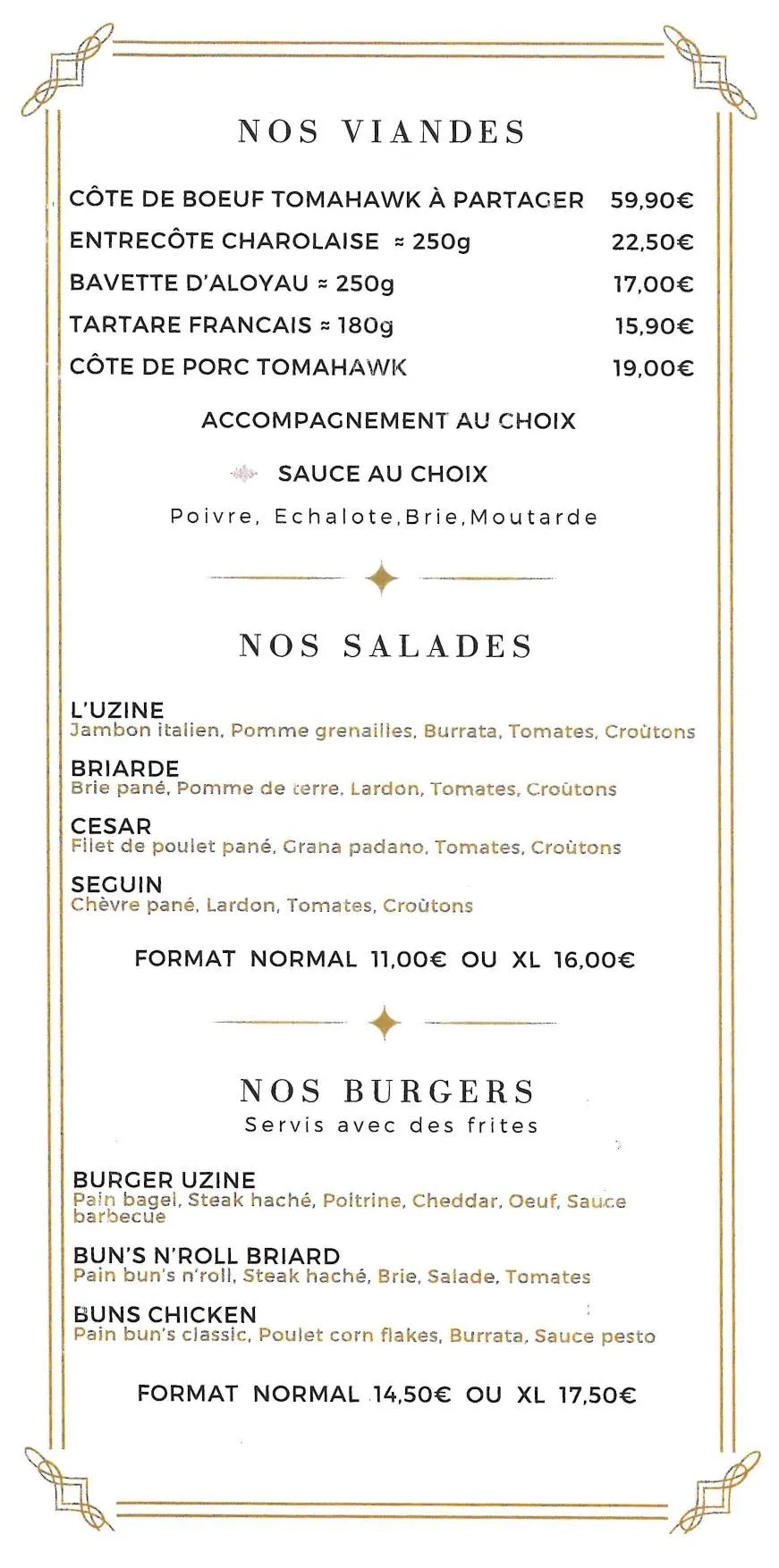 NOS VIANDES

CÔTE DE BOEUF TOMAHAWK À PARTAGER 59,90€
ENTRECÔTE CHAROLAISE ≈ 250g 22,50€
BAVETTE D'ALOYAU ≈ 250g 17,00€
TARTARE FRANCAIS ≈ 180g 15,90€
CÔTE DE PORC TOMAHAWK 19,00€

ACCOMPAGNEMENT AU CHOIX

SAUCE AU CHOIX

Poivre, Echalote,Brie,Moutarde

NOS SALADES

L'UZINE
Jambon italien, Pomme grenailles, Burrata, Tomates, Croûtons

BRIARDE
Brie pané, Pomme de terre, Lardon, Tomates, Croûtons

CESAR
Filet de poulet pané, Grana padano, Tomates, Croûtons

SEGUIN
Chèvre pané, Lardon, Tomates, Croûtons

FORMAT NORMAL 11,00€ OU XL 16,00€

NOS BURGERS
Servis avec des frites

BURGER UZINE
Pain bagel, Steak haché, Poitrine, Cheddar, Oeuf, Sauce barbecue

BUN'S N'ROLL BRIARD
Pain bun's n'roll, Steak haché, Brie, Salade, Tomates

BUNS CHICKEN
Pain bun's classic, Poulet corn flakes, Burrata, Sauce pesto

FORMAT NORMAL 14,50€ OU XL 17,50€